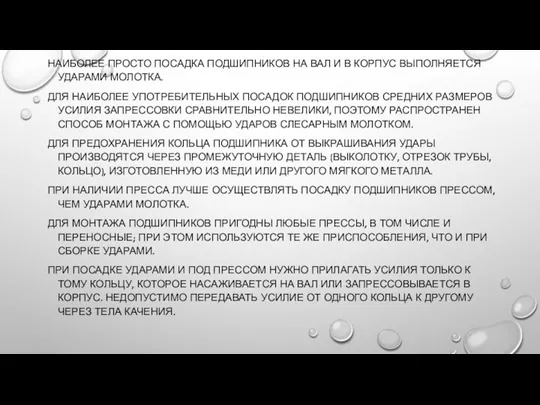 НАИБОЛЕЕ ПРОСТО ПОСАДКА ПОДШИПНИКОВ НА ВАЛ И В КОРПУС ВЫПОЛНЯЕТСЯ УДАРАМИ МОЛОТКА.

ДЛЯ НАИБОЛЕЕ УПОТРЕБИТЕЛЬНЫХ ПОСАДОК ПОДШИПНИКОВ СРЕДНИХ РАЗМЕРОВ УСИЛИЯ ЗАПРЕССОВКИ СРАВНИТЕЛЬНО НЕВЕЛИКИ, ПОЭТОМУ РАСПРОСТРАНЕН СПОСОБ МОНТАЖА С ПОМОЩЬЮ УДАРОВ СЛЕСАРНЫМ МОЛОТКОМ.

ДЛЯ ПРЕДОХРАНЕНИЯ КОЛЬЦА ПОДШИПНИКА ОТ ВЫКРАШИВАНИЯ УДАРЫ ПРОИЗВОДЯТСЯ ЧЕРЕЗ ПРОМЕЖУТОЧНУЮ ДЕТАЛЬ (ВЫКОЛОТКУ, ОТРЕЗОК ТРУБЫ, КОЛЬЦО), ИЗГОТОВЛЕННУЮ ИЗ МЕДИ ИЛИ ДРУГОГО МЯГКОГО МЕТАЛЛА.

ПРИ НАЛИЧИИ ПРЕССА ЛУЧШЕ ОСУЩЕСТВЛЯТЬ ПОСАДКУ ПОДШИПНИКОВ ПРЕССОМ, ЧЕМ УДАРАМИ МОЛОТКА.

ДЛЯ МОНТАЖА ПОДШИПНИКОВ ПРИГОДНЫ ЛЮБЫЕ ПРЕССЫ, В ТОМ ЧИСЛЕ И ПЕРЕНОСНЫЕ; ПРИ ЭТОМ ИСПОЛЬЗУЮТСЯ ТЕ ЖЕ ПРИСПОСОБЛЕНИЯ, ЧТО И ПРИ СБОРКЕ УДАРАМИ.

ПРИ ПОСАДКЕ УДАРАМИ И ПОД ПРЕССОМ НУЖНО ПРИЛАГАТЬ УСИЛИЯ ТОЛЬКО К ТОМУ КОЛЬЦУ, КОТОРОЕ НАСАЖИВАЕТСЯ НА ВАЛ ИЛИ ЗАПРЕССОВЫВАЕТСЯ В КОРПУС. НЕДОПУСТИМО ПЕРЕДАВАТЬ УСИЛИЕ ОТ ОДНОГО КОЛЬЦА К ДРУГОМУ ЧЕРЕЗ ТЕЛА КАЧЕНИЯ.